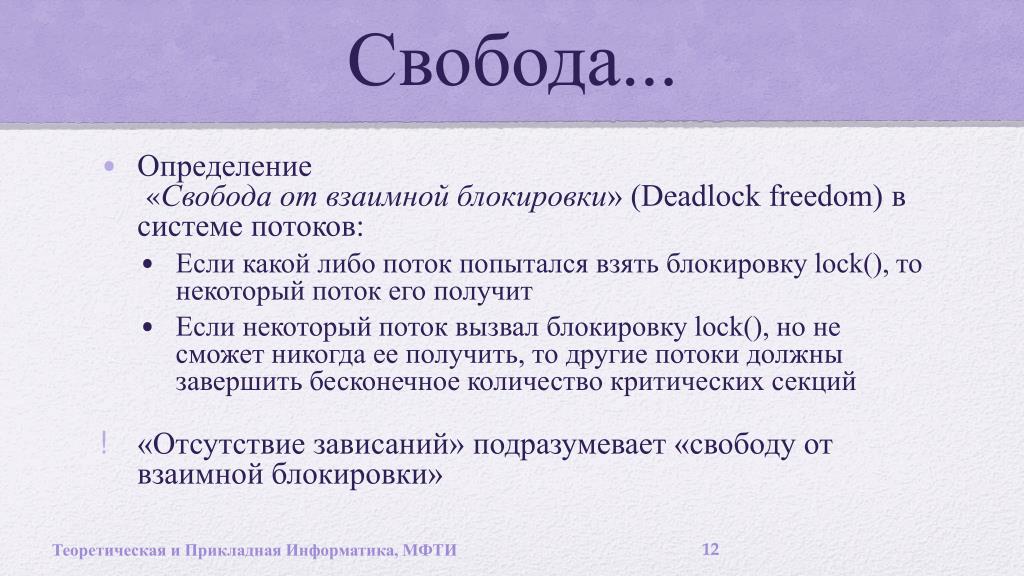 Свобода...

• Определение «Свобода от взаимной блокировки» (Deadlock freedom) в системе потоков:
  • Если какой либо поток попытался взять блокировку lock(), то некоторый поток его получит
  • Если некоторый поток вызвал блокировку lock(), но не сможет никогда ее получить, то другие потоки должны завершить бесконечное количество критических секций

! «Отсутствие зависаний» подразумевает «свободу от взаимной блокировки»

Теоретическая и Прикладная Информатика, МФТИ

12